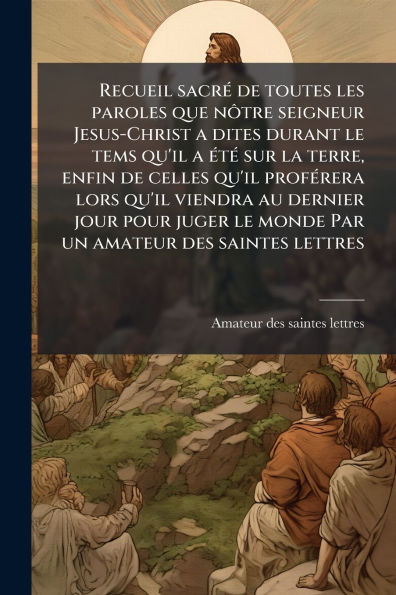 Recueil sacré de toutes les paroles que nôtre seigneur Jesus-Christ a dites durant le tems qu'il a été sur la terre, enfin de celles qu'il proférera lors qu'il viendra au dernier jour pour juger le monde Par un amateur des saintes lettres

Amateur des saintes lettres